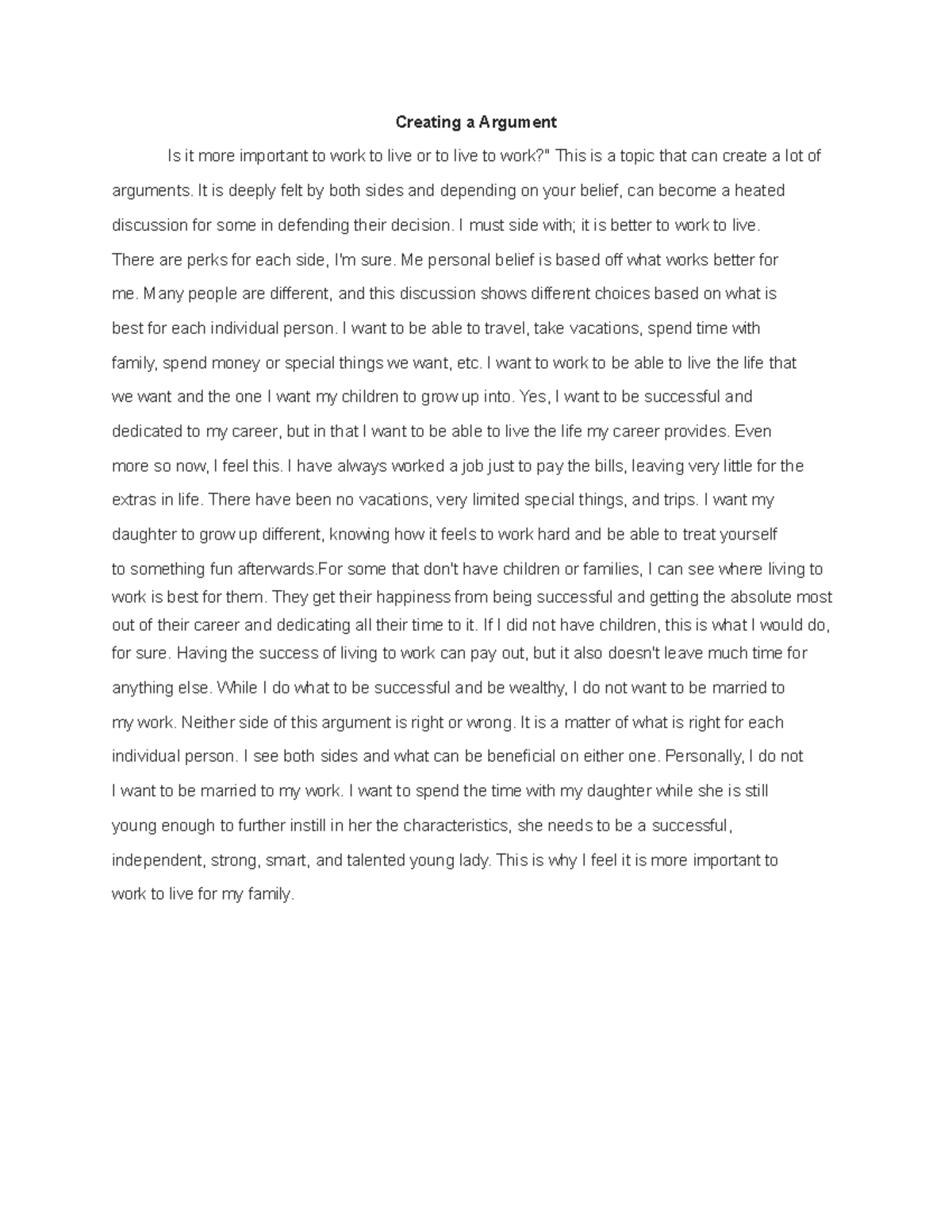 Creating a Argument

Is it more important to work to live or to live to work?" This is a topic that can create a lot of arguments. It is deeply felt by both sides and depending on your belief, can become a heated discussion for some in defending their decision. I must side with; it is better to work to live. There are perks for each side, I'm sure. Me personal belief is based off what works better for me. Many people are different, and this discussion shows different choices based on what is best for each individual person. I want to be able to travel, take vacations, spend time with family, spend money or special things we want, etc. I want to work to be able to live the life that we want and the one I want my children to grow up into. Yes, I want to be successful and dedicated to my career, but in that I want to be able to live the life my career provides. Even more so now, I feel this. I have always worked a job just to pay the bills, leaving very little for the extras in life. There have been no vacations, very limited special things, and trips. I want my daughter to grow up different, knowing how it feels to work hard and be able to treat yourself to something fun afterwards.For some that don't have children or families, I can see where living to work is best for them. They get their happiness from being successful and getting the absolute most out of their career and dedicating all their time to it. If I did not have children, this is what I would do, for sure. Having the success of living to work can pay out, but it also doesn't leave much time for anything else. While I do what to be successful and be wealthy, I do not want to be married to my work. Neither side of this argument is right or wrong. It is a matter of what is right for each individual person. I see both sides and what can be beneficial on either one. Personally, I do not I want to be married to my work. I want to spend the time with my daughter while she is still young enough to further instill in her the characteristics, she needs to be a successful, independent, strong, smart, and talented young lady. This is why I feel it is more important to work to live for my family.